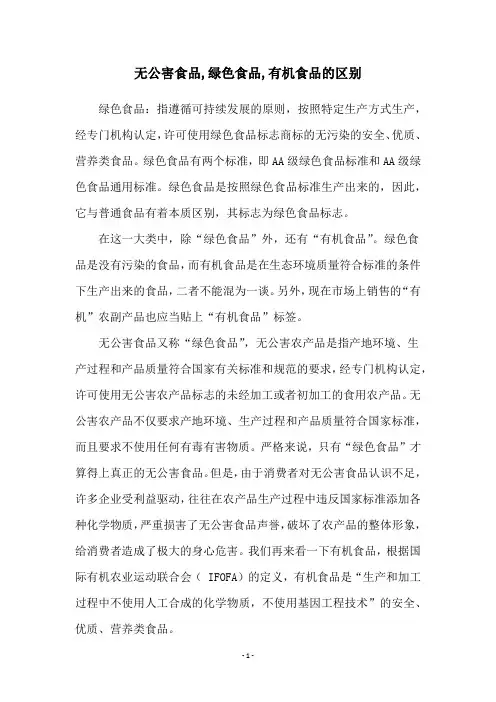 无公害食品,绿色食品,有机食品的区别

绿色食品：指遵循可持续发展的原则，按照特定生产方式生产，经专门机构认定，许可使用绿色食品标志商标的无污染的安全、优质、营养类食品。绿色食品有两个标准，即AA级绿色食品标准和AA级绿色食品通用标准。绿色食品是按照绿色食品标准生产出来的，因此，它与普通食品有着本质区别，其标志为绿色食品标志。

在这一大类中，除“绿色食品”外，还有“有机食品”。绿色食品是没有污染的食品，而有机食品是在生态环境质量符合标准的条件下生产出来的食品，二者不能混为一谈。另外，现在市场上销售的“有机”农副产品也应当贴上“有机食品”标签。

无公害食品又称“绿色食品”，无公害农产品是指产地环境、生产过程和产品质量符合国家有关标准和规范的要求，经专门机构认定，许可使用无公害农产品标志的未经加工或者初加工的食用农产品。无公害农产品不仅要求产地环境、生产过程和产品质量符合国家标准，而且要求不使用任何有毒有害物质。严格来说，只有“绿色食品”才算得上真正的无公害食品。但是，由于消费者对无公害食品认识不足，许多企业受利益驱动，往往在农产品生产过程中违反国家标准添加各种化学物质，严重损害了无公害食品声誉，破坏了农产品的整体形象，给消费者造成了极大的身心危害。我们再来看一下有机食品，根据国际有机农业运动联合会（ IFOFA）的定义，有机食品是“生产和加工过程中不使用人工合成的化学物质，不使用基因工程技术”的安全、优质、营养类食品。

- 1 -